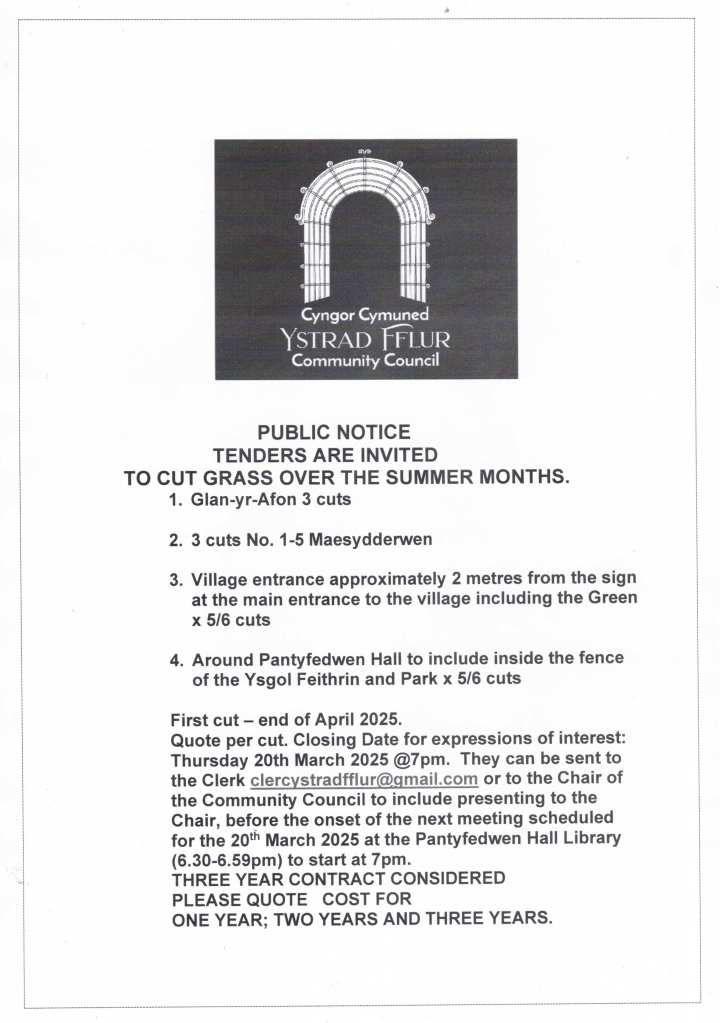 Cyngor Cymuned
YSTRAD FFLUR
Community Council

PUBLIC NOTICE
TENDERS ARE INVITED
TO CUT GRASS OVER THE SUMMER MONTHS.

1. Glan-yr-Afon 3 cuts

2. 3 cuts No. 1-5 Maesydderwen

3. Village entrance approximately 2 metres from the sign at the main entrance to the village including the Green x 5/6 cuts

4. Around Pantyfedwen Hall to include inside the fence of the Ysgol Feithrin and Park x 5/6 cuts

First cut – end of April 2025.
Quote per cut. Closing Date for expressions of interest: Thursday 20th March 2025 @7pm. They can be sent to the Clerk clercystradfflur@gmail.com or to the Chair of the Community Council to include presenting to the Chair, before the onset of the next meeting scheduled for the 20$^{th}$ March 2025 at the Pantyfedwen Hall Library (6.30-6.59pm) to start at 7pm.
THREE YEAR CONTRACT CONSIDERED
PLEASE QUOTE COST FOR
ONE YEAR; TWO YEARS AND THREE YEARS.